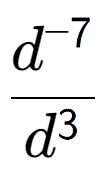 $\frac{d^{-7}}{d^3}$